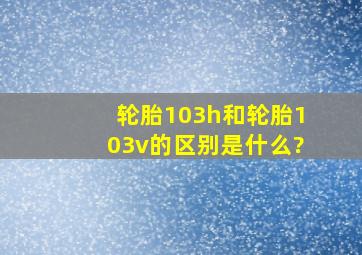 轮胎103h和轮胎103v的区别是什么?